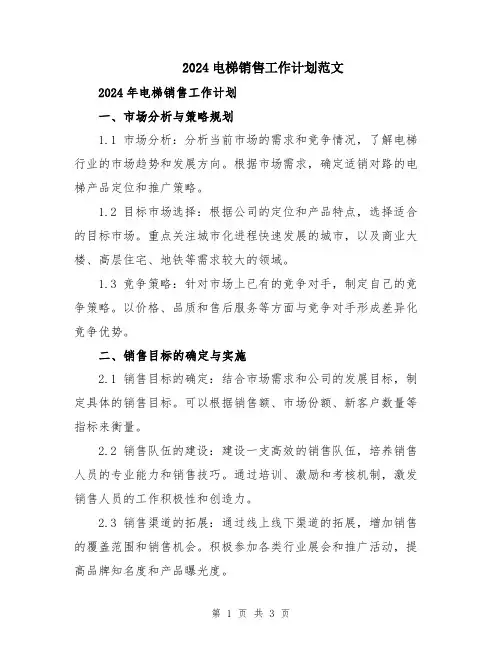 2024电梯销售工作计划范文

2024年电梯销售工作计划

一、市场分析与策略规划

1.1 市场分析：分析当前市场的需求和竞争情况，了解电梯行业的市场趋势和发展方向。根据市场需求，确定适销对路的电梯产品定位和推广策略。

1.2 目标市场选择：根据公司的定位和产品特点，选择适合的目标市场。重点关注城市化进程快速发展的城市，以及商业大楼、高层住宅、地铁等需求较大的领域。

1.3 竞争策略：针对市场上已有的竞争对手，制定自己的竞争策略。以价格、品质和售后服务等方面与竞争对手形成差异化竞争优势。

二、销售目标的确定与实施

2.1 销售目标的确定：结合市场需求和公司的发展目标，制定具体的销售目标。可以根据销售额、市场份额、新客户数量等指标来衡量。

2.2 销售队伍的建设：建设一支高效的销售队伍，培养销售人员的专业能力和销售技巧。通过培训、激励和考核机制，激发销售人员的工作积极性和创造力。

2.3 销售渠道的拓展：通过线上线下渠道的拓展，增加销售的覆盖范围和销售机会。积极参加各类行业展会和推广活动，提高品牌知名度和产品曝光度。

第 1 页 共 3 页